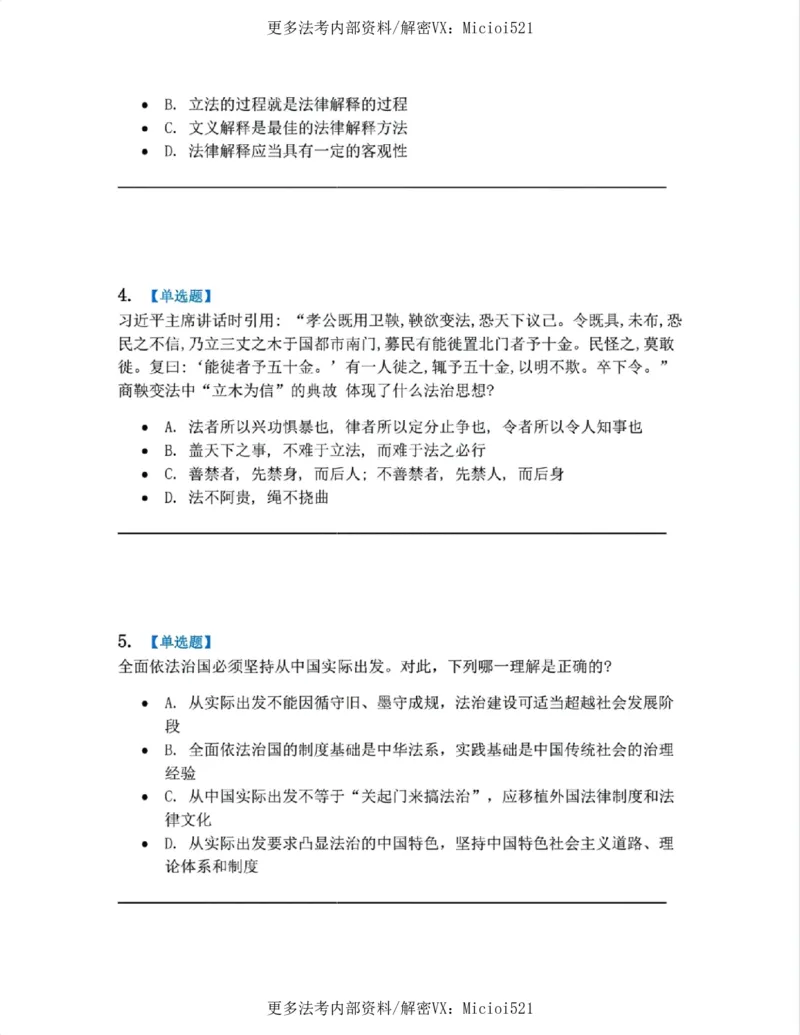 更多法考内部资料/解密VX：Micioi521

• B. 立法的过程就是法律解释的过程
• C. 文义解释是最佳的法律解释方法
• D. 法律解释应当具有一定的客观性

4. 【单选题】
习近平主席讲话时引用：“孝公既用卫鞅,鞅欲变法,恐天下议己。令既具,未布,恐民之不信,乃立三丈之木于国都市南门,募民有能徙置北门者予十金。民怪之,莫敢徙。复曰:‘能徙者予五十金。’有一人徙之,辄予五十金,以明不欺。卒下令。”商鞅变法中“立木为信”的典故 体现了什么法治思想?

• A. 法者所以兴功惧暴也，律者所以定分止争也，令者所以令人知事也
• B. 盖天下之事，不难于立法，而难于法之必行
• C. 善禁者，先禁身，而后人；不善禁者，先禁人，而后身
• D. 法不阿贵，绳不挠曲

5. 【单选题】
全面依法治国必须坚持从中国实际出发。对此，下列哪一理解是正确的?

• A. 从实际出发不能因循守旧、墨守成规，法治建设可适当超越社会发展阶段
• B. 全面依法治国的制度基础是中华法系，实践基础是中国传统社会的治理经验
• C. 从中国实际出发不等于“关起门来搞法治”，应移植外国法律制度和法律文化
• D. 从实际出发要求凸显法治的中国特色，坚持中国特色社会主义道路、理论体系和制度

更多法考内部资料/解密VX：Micioi521